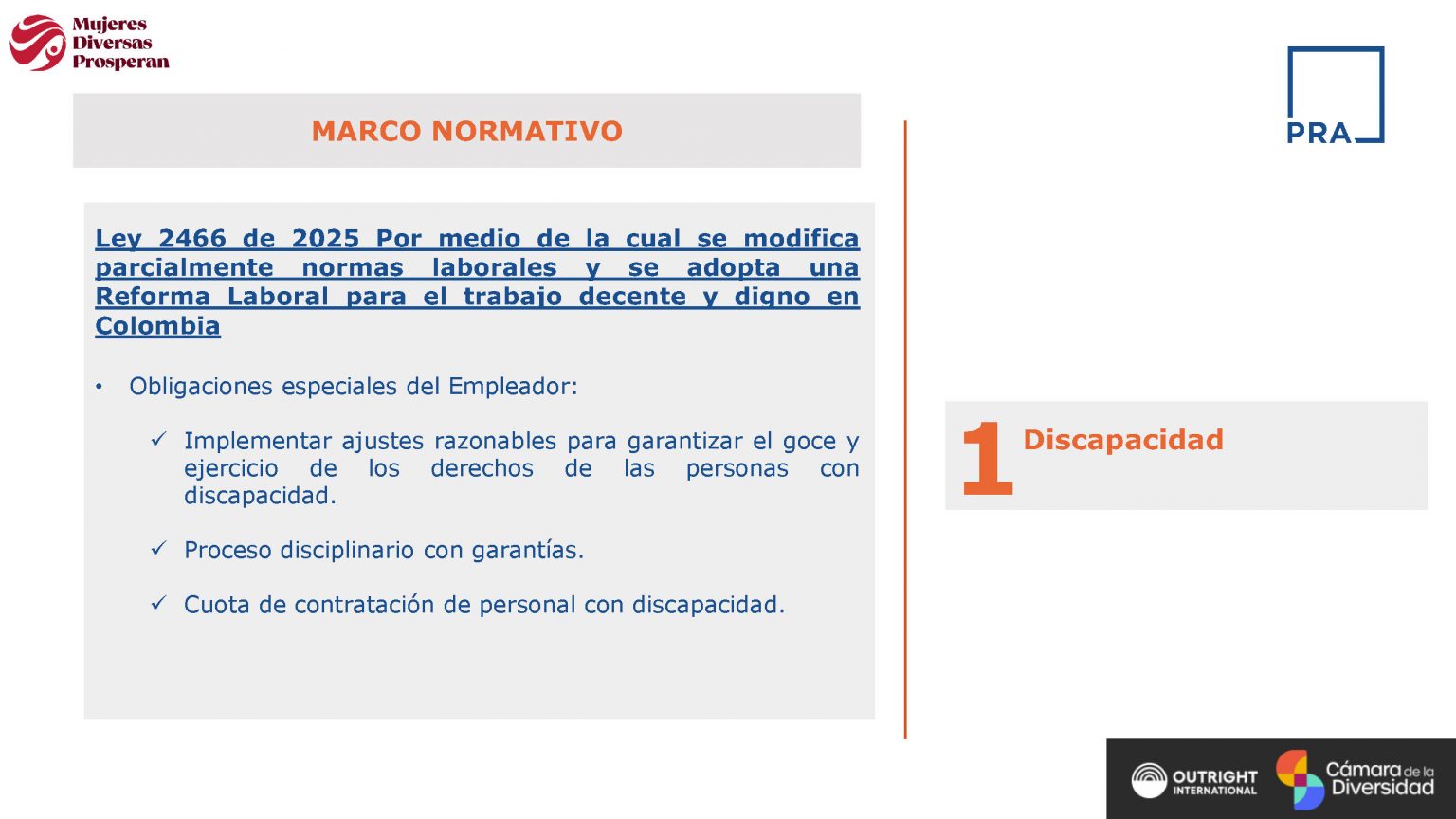 Mujeres Diversas Prosperan

PRA

MARCO NORMATIVO

Ley 2466 de 2025 Por medio de la cual se modifica parcialmente normas laborales y se adopta una Reforma Laboral para el trabajo decente y digno en Colombia

• Obligaciones especiales del Empleador:

✓ Implementar ajustes razonables para garantizar el goce y ejercicio de los derechos de las personas con discapacidad.

✓ Proceso disciplinario con garantías.

✓ Cuota de contratación de personal con discapacidad.

1 Discapacidad

OUTRIGHT INTERNATIONAL

Cámara de la Diversidad